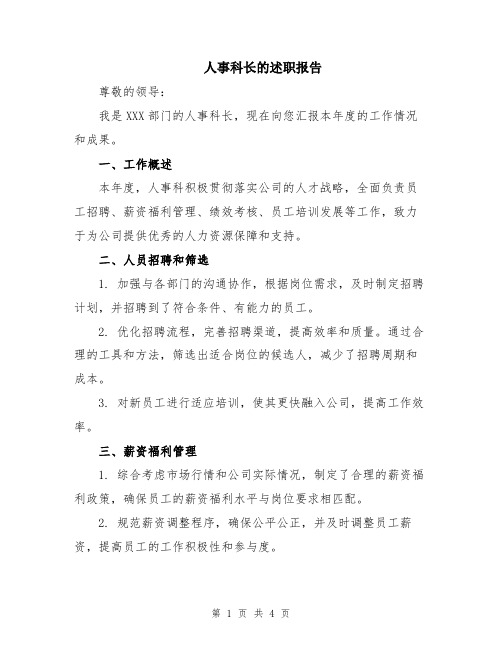 人事科长的述职报告

尊敬的领导：

我是XXX部门的人事科长，现在向您汇报本年度的工作情况和成果。

一、工作概述

本年度，人事科积极贯彻落实公司的人才战略，全面负责员工招聘、薪资福利管理、绩效考核、员工培训发展等工作，致力于为公司提供优秀的人力资源保障和支持。

二、人员招聘和筛选

1. 加强与各部门的沟通协作，根据岗位需求，及时制定招聘计划，并招聘到了符合条件、有能力的员工。

2. 优化招聘流程，完善招聘渠道，提高效率和质量。通过合理的工具和方法，筛选出适合岗位的候选人，减少了招聘周期和成本。

3. 对新员工进行适应培训，使其更快融入公司，提高工作效率。

三、薪资福利管理

1. 综合考虑市场行情和公司实际情况，制定了合理的薪资福利政策，确保员工的薪资福利水平与岗位要求相匹配。

2. 规范薪资调整程序，确保公平公正，并及时调整员工薪资，提高员工的工作积极性和参与度。

第 1 页 共 4 页